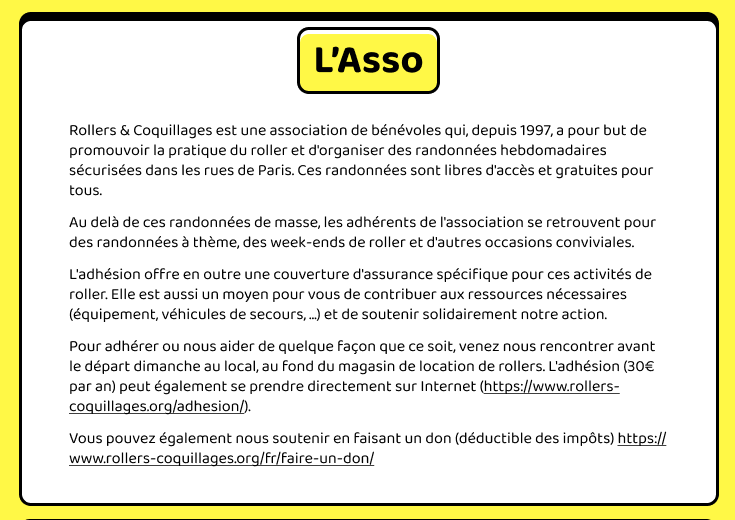 L'Asso

Rollers & Coquillages est une association de bénévoles qui, depuis 1997, a pour but de promouvoir la pratique du roller et d'organiser des randonnées hebdomadaires sécurisées dans les rues de Paris. Ces randonnées sont libres d'accès et gratuites pour tous.

Au delà de ces randonnées de masse, les adhérents de l'association se retrouvent pour des randonnées à thème, des week-ends de roller et d'autres occasions conviviales.

L'adhésion offre en outre une couverture d'assurance spécifique pour ces activités de roller. Elle est aussi un moyen pour vous de contribuer aux ressources nécessaires (équipement, véhicules de secours, ...) et de soutenir solidairement notre action.

Pour adhérer ou nous aider de quelque façon que ce soit, venez nous rencontrer avant le départ dimanche au local, au fond du magasin de location de rollers. L'adhésion (30€ par an) peut également se prendre directement sur Internet (https://www.rollers-coquillages.org/adhesion/).

Vous pouvez également nous soutenir en faisant un don (déductible des impôts) https://www.rollers-coquillages.org/fr/faire-un-don/